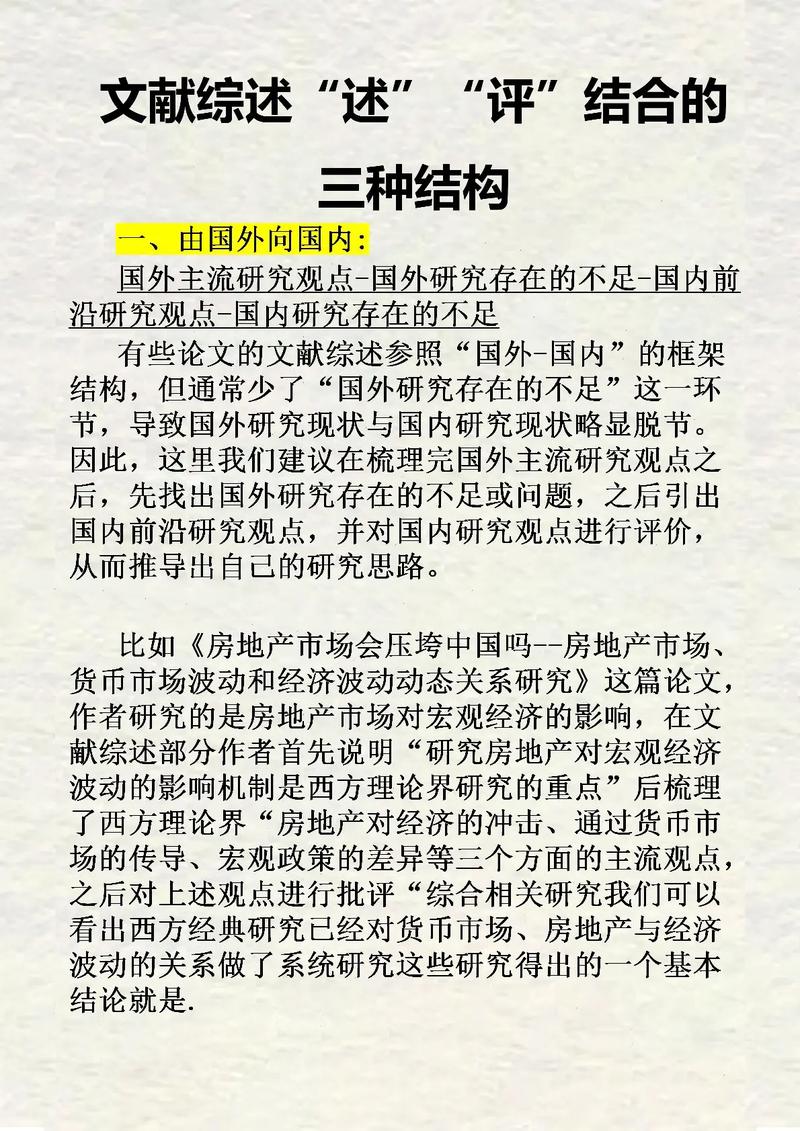 文献综述“述”“评”结合的三种结构

一、由国外向国内:

国外主流研究观点-国外研究存在的不足-国内前沿研究观点-国内研究存在的不足

有些论文的文献综述参照“国外-国内”的框架结构，但通常少了“国外研究存在的不足”这一环节，导致国外研究现状与国内研究现状略显脱节。因此，这里我们建议在梳理完国外主流研究观点之后，先找出国外研究存在的不足或问题，之后引出国内前沿研究观点，并对国内研究观点进行评价，从而推导出自己的研究思路。

比如《房地产市场会压垮中国吗--房地产市场、货币市场波动和经济波动动态关系研究》这篇论文，作者研究的是房地产市场对宏观经济的影响，在文献综述部分作者首先说明“研究房地产对宏观经济波动的影响机制是西方理论界研究的重点”后梳理了西方理论界“房地产对经济的冲击、通过货币市场的传导、宏观政策的差异等三个方面的主流观点，之后对上述观点进行批评“综合相关研究我们可以看出西方经典研究已经对货币市场、房地产与经济波动的关系做了系统研究这些研究得出的一个基本结论就是.